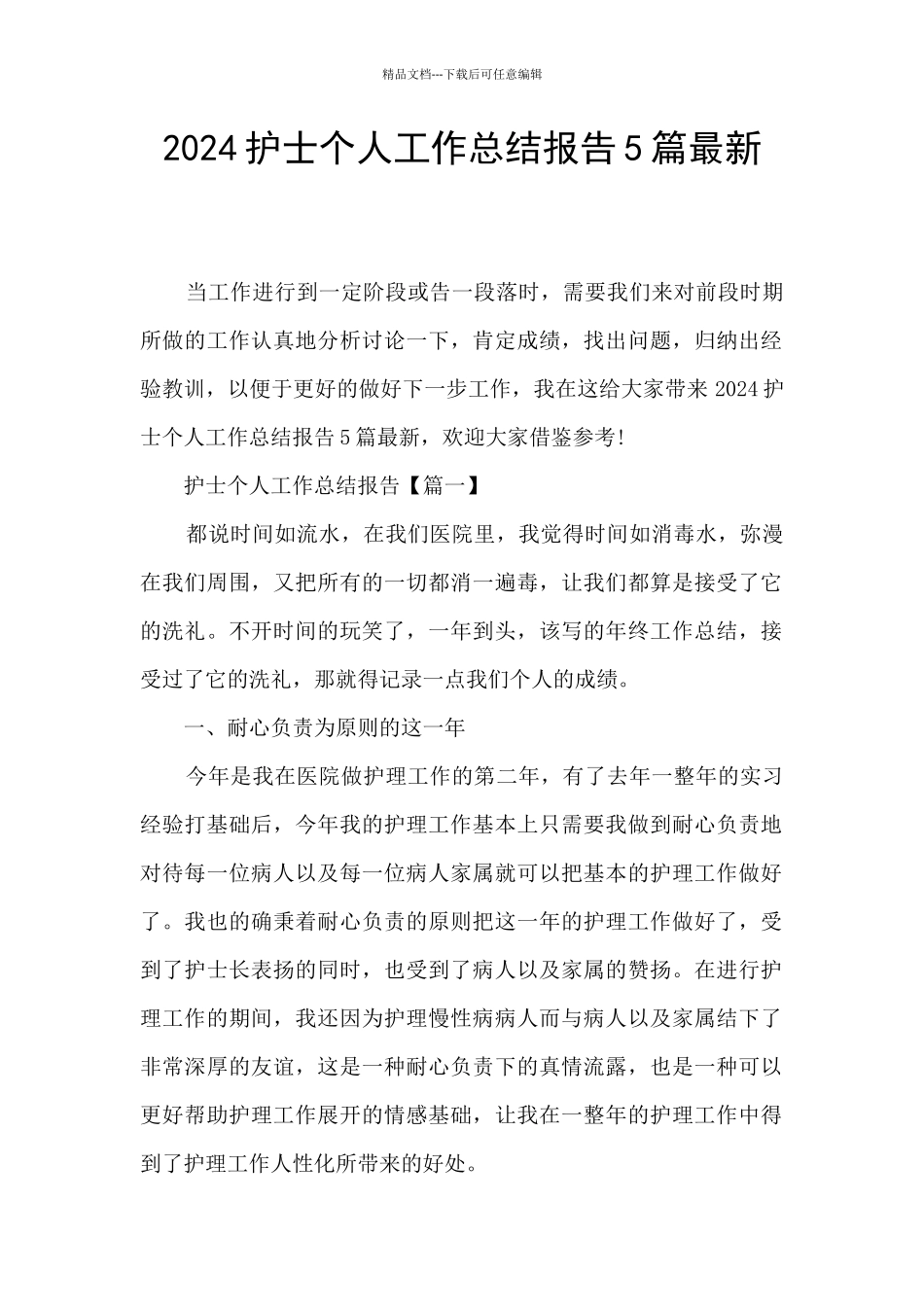 精品文档---下载后可任意编辑

2024 护士个人工作总结报告 5 篇最新

当工作进行到一定阶段或告一段落时，需要我们来对前段时期所做的工作认真地分析讨论一下，肯定成绩，找出问题，归纳出经验教训，以便于更好的做好下一步工作，我在这给大家带来 2024 护士个人工作总结报告 5 篇最新，欢迎大家借鉴参考!

护士个人工作总结报告【篇一】

都说时间如流水，在我们医院里，我觉得时间如消毒水，弥漫在我们周围，又把所有的一切都消一遍毒，让我们都算是接受了它的洗礼。不开时间的玩笑了，一年到头，该写的年终工作总结，接受过了它的洗礼，那就得记录一点我们个人的成绩。

一、耐心负责为原则的这一年

今年是我在医院做护理工作的第二年，有了去年一整年的实习经验打基础后，今年我的护理工作基本上只需要我做到耐心负责地对待每一位病人以及每一位病人家属就可以把基本的护理工作做好了。我也的确秉着耐心负责的原则把这一年的护理工作做好了，受到了护士长表扬的同时，也受到了病人以及家属的赞扬。在进行护理工作的期间，我还因为护理慢性病病人而与病人以及家属结下了非常深厚的友谊，这是一种耐心负责下的真情流露，也是一种可以更好帮助护理工作展开的情感基础，让我在一整年的护理工作中得到了护理工作人性化所带来的好处。